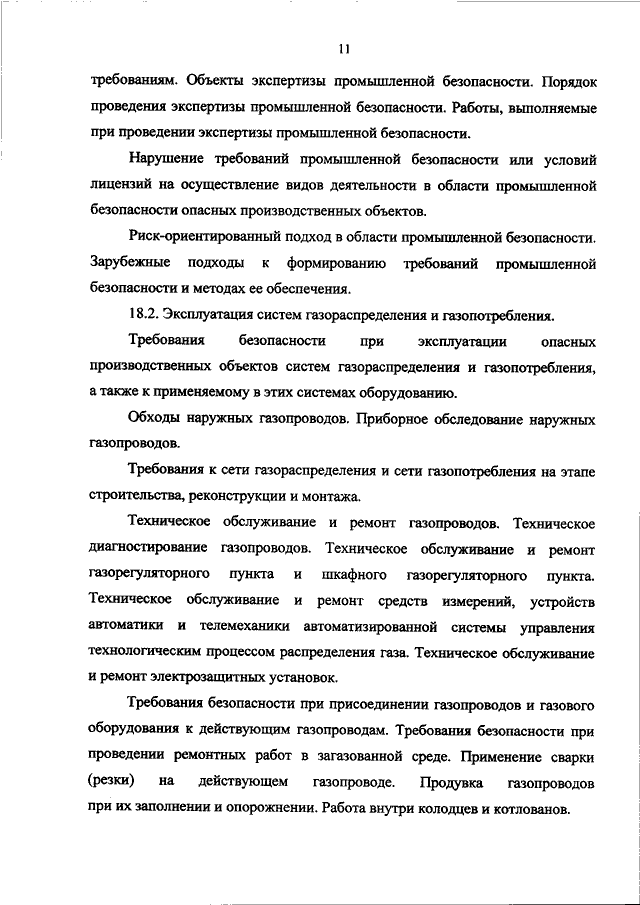 11

требованиям. Объекты экспертизы промышленной безопасности. Порядок проведения экспертизы промышленной безопасности. Работы, выполняемые при проведении экспертизы промышленной безопасности.

Нарушение требований промышленной безопасности или условий лицензий на осуществление видов деятельности в области промышленной безопасности опасных производственных объектов.

Риск-ориентированный подход в области промышленной безопасности. Зарубежные подходы к формированию требований промышленной безопасности и методах ее обеспечения.

18.2. Эксплуатация систем газораспределения и газопотребления.

Требования безопасности при эксплуатации опасных производственных объектов систем газораспределения и газопотребления, а также к применяемому в этих системах оборудованию.

Обходы наружных газопроводов. Приборное обследование наружных газопроводов.

Требования к сети газораспределения и сети газопотребления на этапе строительства, реконструкции и монтажа.

Техническое обслуживание и ремонт газопроводов. Техническое диагностирование газопроводов. Техническое обслуживание и ремонт газорегуляторного пункта и шкафного газорегуляторного пункта. Техническое обслуживание и ремонт средств измерений, устройств автоматики и телемеханики автоматизированной системы управления технологическим процессом распределения газа. Техническое обслуживание и ремонт электрозащитных установок.

Требования безопасности при присоединении газопроводов и газового оборудования к действующим газопроводам. Требования безопасности при проведении ремонтных работ в загазованной среде. Применение сварки (резки) на действующем газопроводе. Продувка газопроводов при их заполнении и опорожнении. Работа внутри колодцев и котлованов.